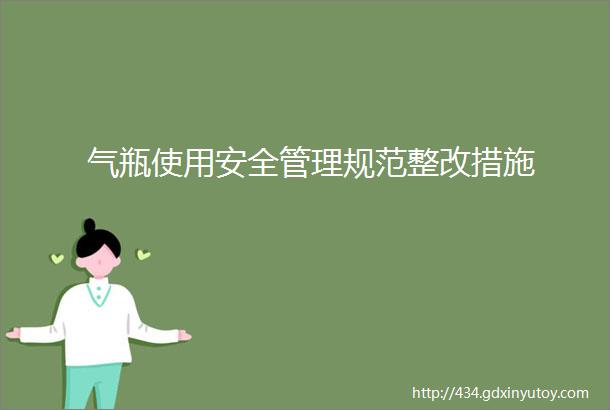 气瓶使用安全管理规范整改措施

http://434.gdxinyutoy.com